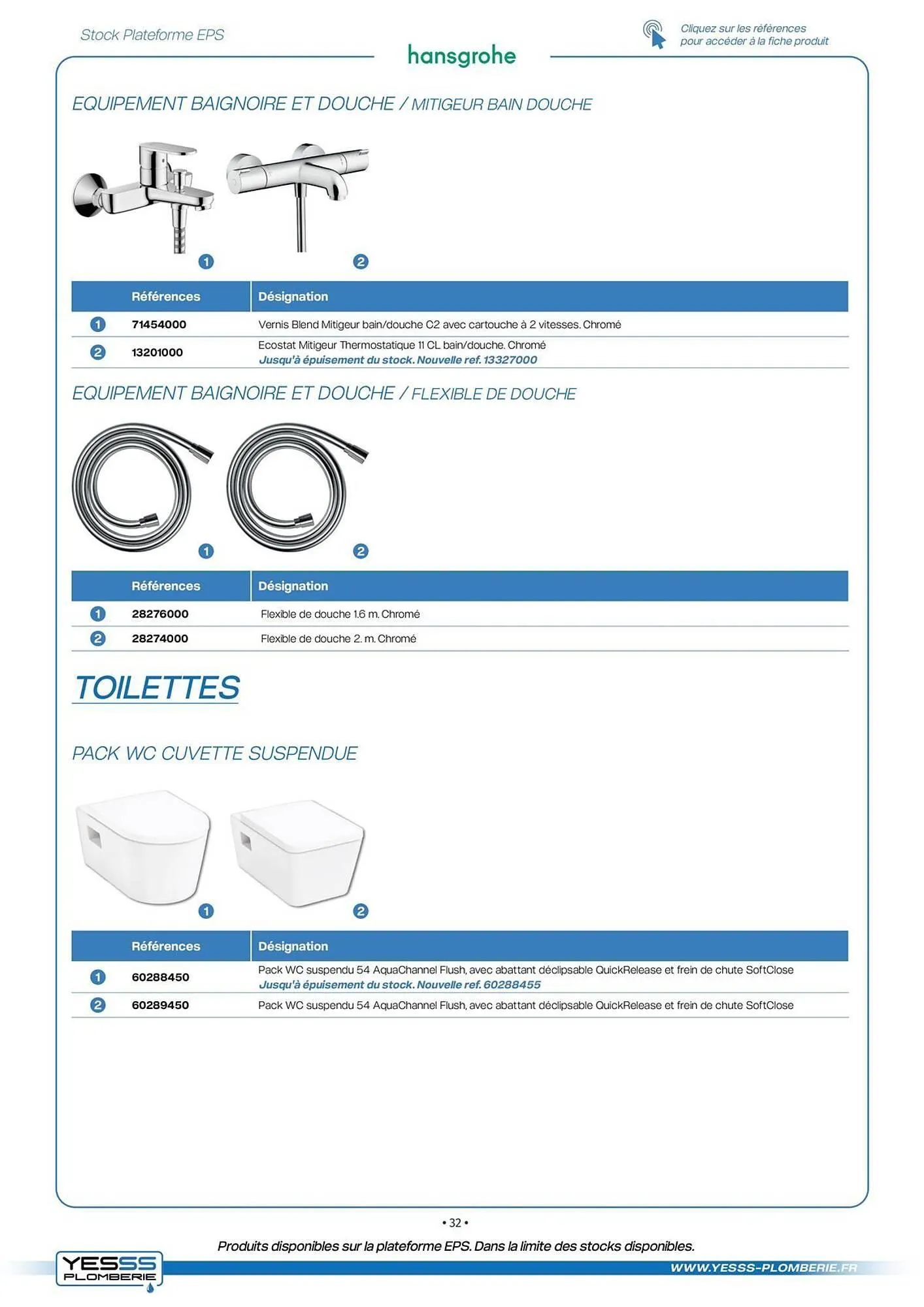 Stock Plateforme EPS

hansgrohe

Cliquez sur les références pour accéder à la fiche produit

EQUIPEMENT BAIGNOIRE ET DOUCHE / MITIGEUR BAIN DOUCHE

1 2

| | Références | Désignation |
|---|---|---|
| 1 | 71454000 | Vernis Blend Mitigeur bain/douche C2 avec cartouche à 2 vitesses. Chromé |
| 2 | 13201000 | Ecostat Mitigeur Thermostatique 11 CL bain/douche. Chromé Jusqu'à épuisement du stock. Nouvelle ref. 13327000 |

EQUIPEMENT BAIGNOIRE ET DOUCHE / FLEXIBLE DE DOUCHE

1 2

| | Références | Désignation |
|---|---|---|
| 1 | 28276000 | Flexible de douche 1.6 m. Chromé |
| 2 | 28274000 | Flexible de douche 2. m. Chromé |

TOILETTES

PACK WC CUVETTE SUSPENDUE

1 2

| | Références | Désignation |
|---|---|---|
| 1 | 60288450 | Pack WC suspendu 54 AquaChannel Flush, avec abattant déclipsable QuickRelease et frein de chute SoftClose Jusqu'à épuisement du stock. Nouvelle ref. 60288455 |
| 2 | 60289450 | Pack WC suspendu 54 AquaChannel Flush, avec abattant déclipsable QuickRelease et frein de chute SoftClose |

• 32 •

Produits disponibles sur la plateforme EPS. Dans la limite des stocks disponibles.

YESSS PLOMBERIE

WWW.YESSS-PLOMBERIE.FR